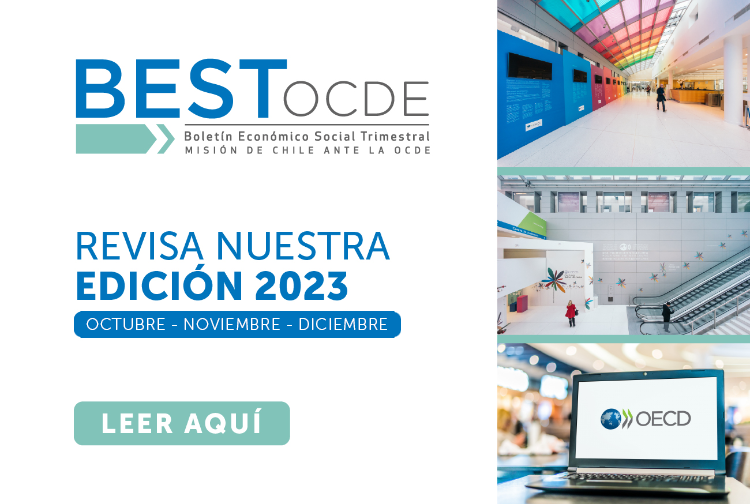 BEST OCDE
Boletín Económico Social Trimestral
MISIÓN DE CHILE ANTE LA OCDE

REVISA NUESTRA
EDICIÓN 2023
OCTUBRE - NOVIEMBRE - DICIEMBRE

LEER AQUÍ

OECD